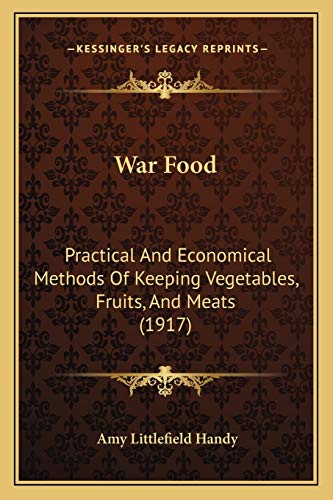 —KESSINGER'S LEGACY REPRINTS—

War Food

Practical And Economical Methods Of Keeping Vegetables, Fruits, And Meats (1917)

Amy Littlefield Handy